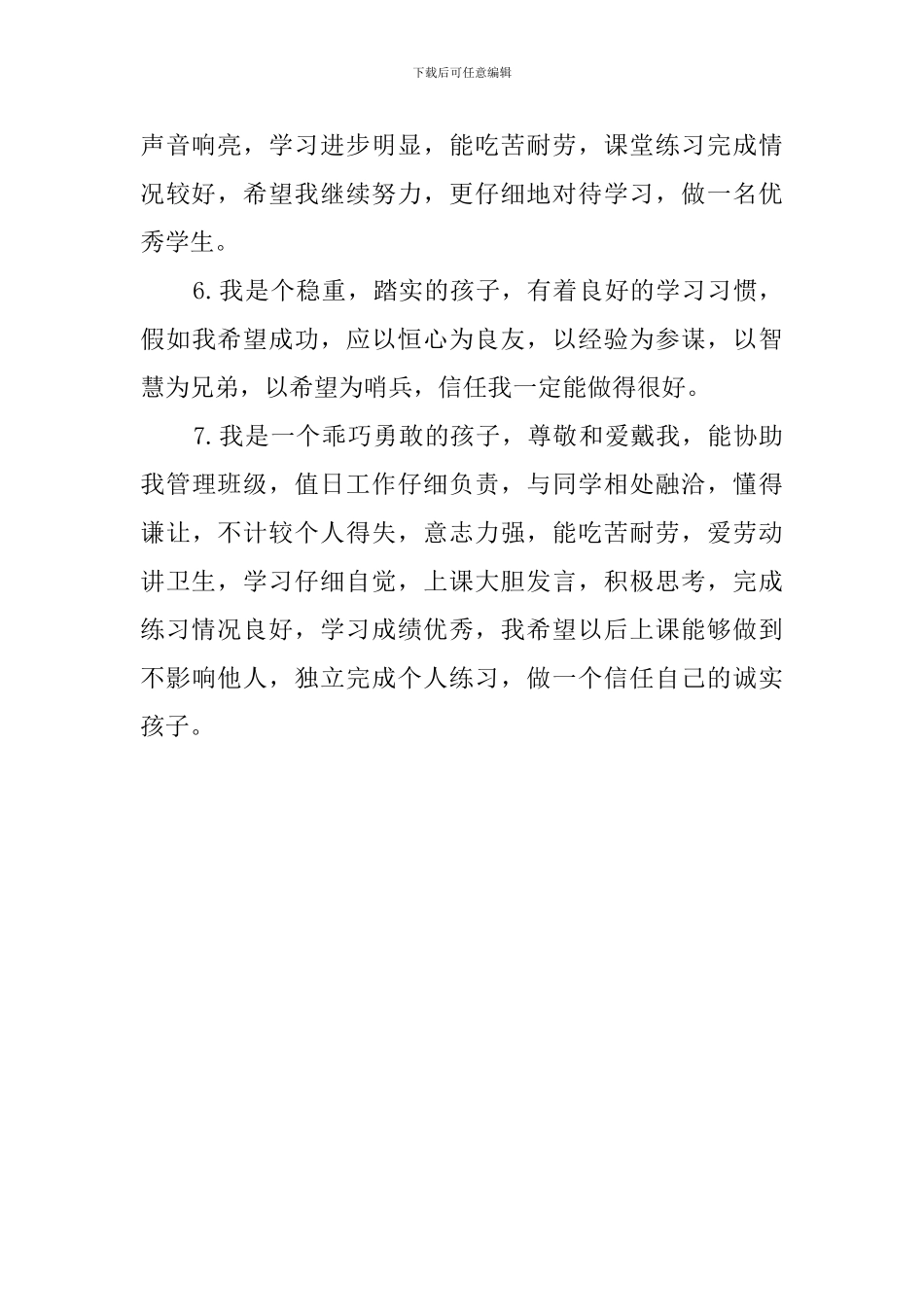 下载后可任意编辑

声音响亮，学习进步明显，能吃苦耐劳，课堂练习完成情况较好，希望我继续努力，更仔细地对待学习，做一名优秀学生。

6.我是个稳重，踏实的孩子，有着良好的学习习惯，假如我希望成功，应以恒心为良友，以经验为参谋，以智慧为兄弟，以希望为哨兵，信任我一定能做得很好。

7.我是一个乖巧勇敢的孩子，尊敬和爱戴我，能协助我管理班级，值日工作仔细负责，与同学相处融洽，懂得谦让，不计较个人得失，意志力强，能吃苦耐劳，爱劳动讲卫生，学习仔细自觉，上课大胆发言，积极思考，完成练习情况良好，学习成绩优秀，我希望以后上课能够做到不影响他人，独立完成个人练习，做一个信任自己的诚实孩子。